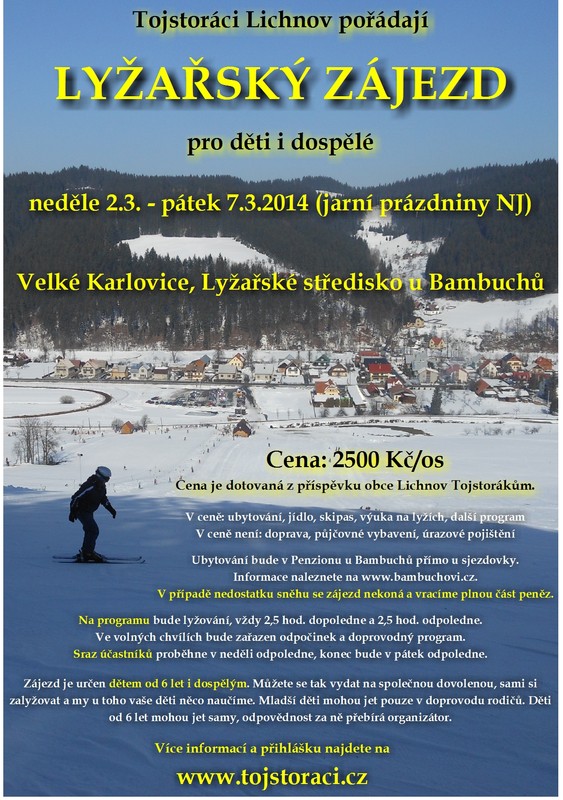 Tojstoráci Lichnov pořádají

LYŽAŘSKÝ ZÁJEZD

pro děti i dospělé

neděle 2.3. - pátek 7.3.2014 (jarní prázdniny NJ)

Velké Karlovice, Lyžařské středisko u Bambuchů

Cena: 2500 Kč/os

Cena je dotovaná z příspěvku obce Lichnov Tojstorákům.

V ceně: ubytování, jídlo, skipas, výuka na lyžích, další program
V ceně není: doprava, půjčovné vybavení, úrazové pojištění

Ubytování bude v Penzionu u Bambuchů přímo u sjezdovky.
Informace naleznete na www.bambuchovi.cz.
V případě nedostatku sněhu se zájezd nekoná a vracíme plnou část peněz.

Na programu bude lyžování, vždy 2,5 hod. dopoledne a 2,5 hod. odpoledne.
Ve volných chvílích bude zařazen odpočinek a doprovodný program.
Sraz účastníků proběhne v neděli odpoledne, konec bude v pátek odpoledne.

Zájezd je určen dětem od 6 let i dospělým. Můžete se tak vydat na společnou dovolenou, sami si zalyžovat a my u toho vaše děti něco naučíme. Mladší děti mohou jet pouze v doprovodu rodičů. Děti od 6 let mohou jet samy, odpovědnost za ně přebírá organizátor.

Více informací a přihlášku najdete na

www.tojstoraci.cz